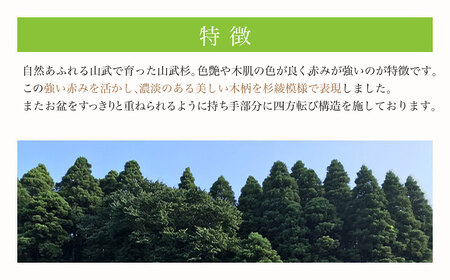 特徴

自然あふれる山武で育った山武杉。色艶や木肌の色が良く赤みが強いのが特徴です。
この強い赤みを活かし、濃淡のある美しい木柄を杉綾模様で表現しました。
またお盆をすっきりと重ねられるように持ち手部分に四方転び構造を施しております。